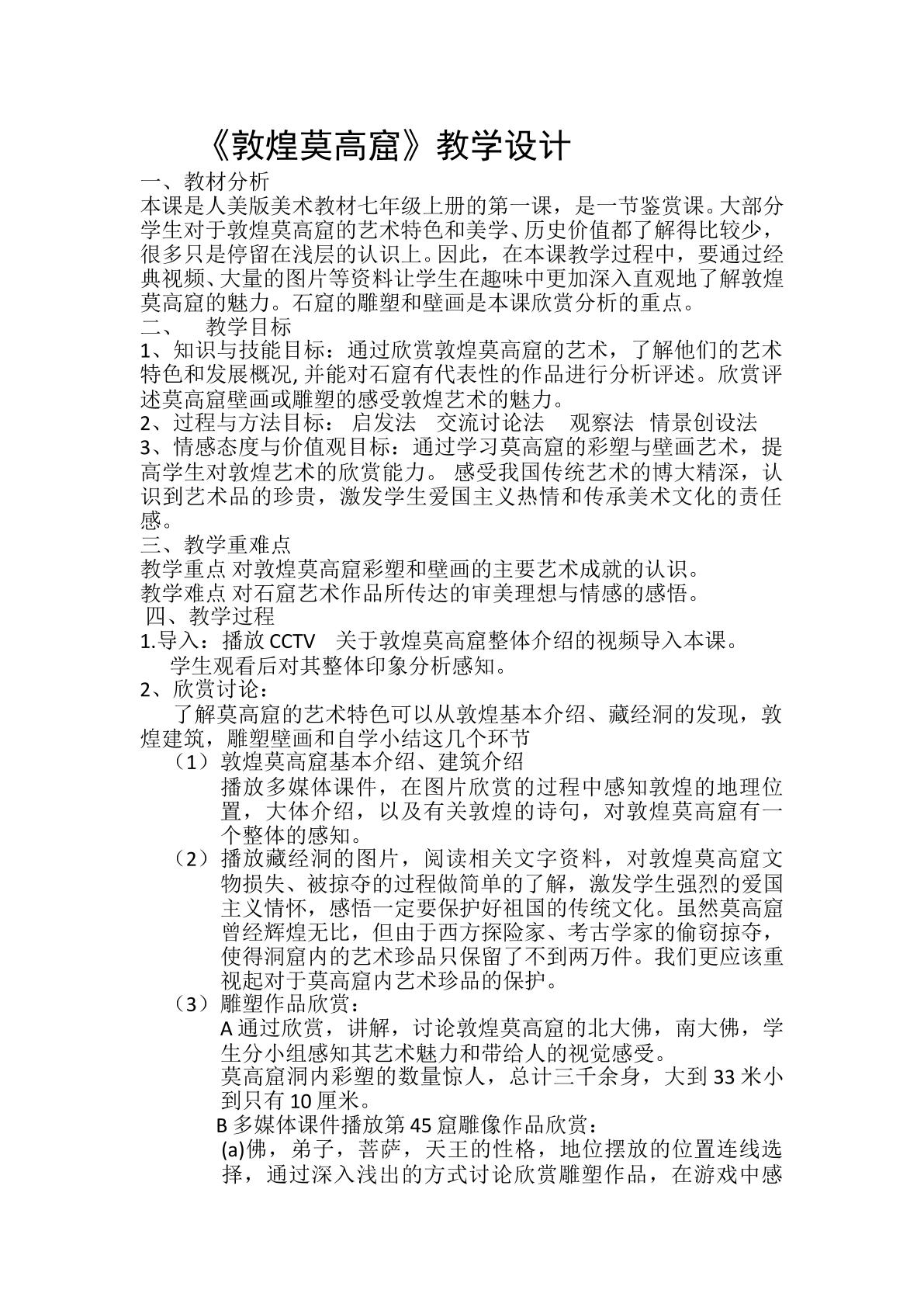 《敦煌莫高窟》教学设计

一、教材分析

本课是人美版美术教材七年级上册的第一课，是一节鉴赏课。大部分学生对于敦煌莫高窟的艺术特色和美学、历史价值都了解得比较少，很多只是停留在浅层的认识上。因此，在本课教学过程中，要通过经典视频、大量的图片等资料让学生在趣味中更加深入直观地了解敦煌莫高窟的魅力。石窟的雕塑和壁画是本课欣赏分析的重点。

二、 教学目标

1、知识与技能目标：通过欣赏敦煌莫高窟的艺术，了解他们的艺术特色和发展概况,并能对石窟有代表性的作品进行分析评述。欣赏评述莫高窟壁画或雕塑的感受敦煌艺术的魅力。

2、过程与方法目标： 启发法 交流讨论法 观察法 情景创设法

3、情感态度与价值观目标：通过学习莫高窟的彩塑与壁画艺术，提高学生对敦煌艺术的欣赏能力。感受我国传统艺术的博大精深，认识到艺术品的珍贵，激发学生爱国主义热情和传承美术文化的责任感。

三、教学重难点

教学重点 对敦煌莫高窟彩塑和壁画的主要艺术成就的认识。

教学难点 对石窟艺术作品所传达的审美理想与情感的感悟。

四、教学过程

1.导入：播放CCTV 关于敦煌莫高窟整体介绍的视频导入本课。

学生观看后对其整体印象分析感知。

2、欣赏讨论：

了解莫高窟的艺术特色可以从敦煌基本介绍、藏经洞的发现，敦煌建筑，雕塑壁画和自学小结这几个环节

（1）敦煌莫高窟基本介绍、建筑介绍

播放多媒体课件，在图片欣赏的过程中感知敦煌的地理位置，大体介绍，以及有关敦煌的诗句，对敦煌莫高窟有一个整体的感知。

（2）播放藏经洞的图片，阅读相关文字资料，对敦煌莫高窟文物损失、被掠夺的过程做简单的了解，激发学生强烈的爱国主义情怀，感悟一定要保护好祖国的传统文化。虽然莫高窟曾经辉煌无比，但由于西方探险家、考古学家的偷窃掠夺，使得洞窟内的艺术珍品只保留了不到两万件。我们更应该重视起对于莫高窟内艺术珍品的保护。

（3）雕塑作品欣赏：

A通过欣赏，讲解，讨论敦煌莫高窟的北大佛，南大佛，学生分小组感知其艺术魅力和带给人的视觉感受。

莫高窟洞内彩塑的数量惊人，总计三千余身，大到33米小到只有10厘米。

B多媒体课件播放第45窟雕像作品欣赏：

(a)佛，弟子，菩萨，天王的性格，地位摆放的位置连线选择，通过深入浅出的方式讨论欣赏雕塑作品，在游戏中感